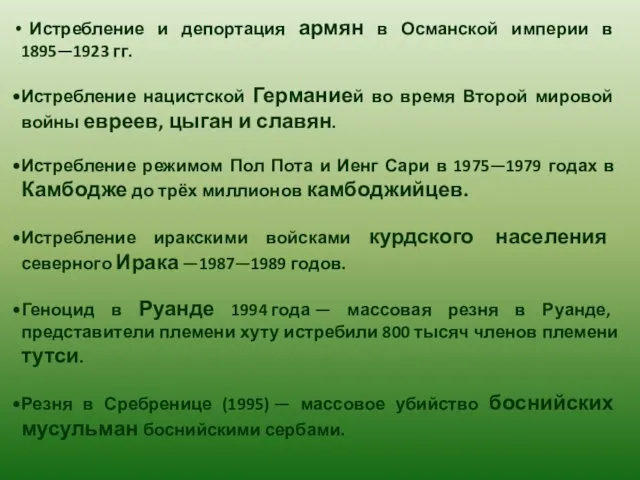 • Истребление и депортация армян в Османской империи в 1895—1923 гг.

•Истребление нацистской Германией во время Второй мировой войны евреев, цыган и славян.

•Истребление режимом Пол Пота и Иенг Сари в 1975—1979 годах в Камбодже до трёх миллионов камбоджийцев.

•Истребление иракскими войсками курдского населения северного Ирака —1987—1989 годов.

•Геноцид в Руанде 1994 года — массовая резня в Руанде, представители племени хуту истребили 800 тысяч членов племени тутси.

•Резня в Сребренице (1995) — массовое убийство боснийских мусульман боснийскими сербами.